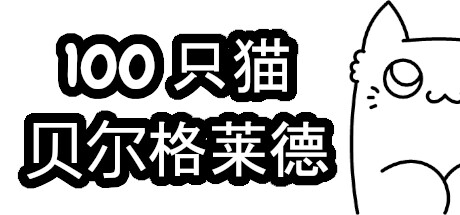 100 只猫
贝尔格莱德